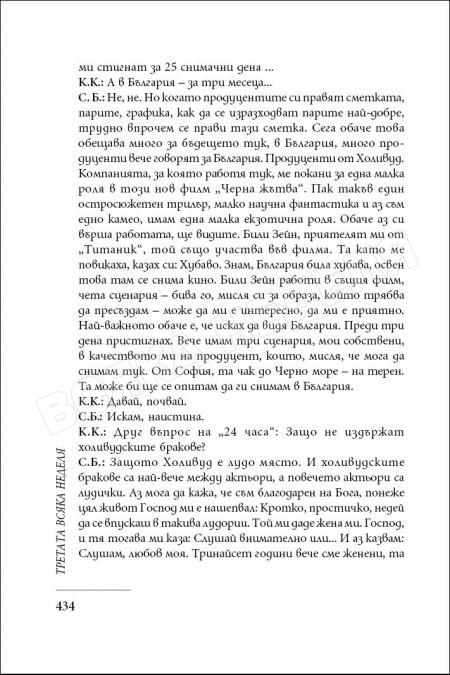 ми стигнат за 25 снимачни дена ...
К.К.: А в България – за три месеца...
С. Б.: Не, не. Но когато продуцентите си правят сметката, парите, графика, как да се изразходват парите най-добре, трудно впрочем се прави тази сметка. Сега обаче това обещава много за бъдещето тук, в България, много продуценти вече говорят за България. Продуценти от Холивуд. Компанията, за която работя тук, ме покани за една малка роля в този нов филм „Черна жътва“. Пак такъв един остросюжетен трилър, малко научна фантастика и аз съм едно камео, имам една малка екзотична роля. Обаче аз си върша работата, ще видите. Били Зейн, приятелят ми от „Титаник“, той също участва във филма. Та като ме повикаха, казах си: Хубаво. Знам, България била хубава, освен това там се снима кино. Били Зейн работи в същия филм, чета сценария – бива го, мисля си за образа, който трябва да пресъздам – може да ми е интересно, да ми е приятно. Най-важното обаче е, че исках да видя България. Преди три дена пристигнах. Вече имам три сценария, мои собствени, в качеството ми на продуцент, които, мисля, че мога да снимам тук. От София, та чак до Черно море – на терен. Та може би ще се опитам да ги снимам в България.
К.К.: Давай, почвай.
С.Б.: Искам, наистина.
К.К.: Друг въпрос на „24 часа“: Защо не издържат холивудските бракове?
С.Б.: Защото Холивуд е лудо място. И холивудските бракове са най-вече между актьори, а повечето актьори са лудички. Аз мога да кажа, че съм благодарен на Бога, понеже цял живот Господ ми е нашепвал: Кротко, простичко, недей да се впускаш в такива лудории. Той ми даде жена ми. Господ, и тя тогава ми каза: Слушай внимателно или... И аз казвам: Слушам, любов моя. Тринайсет години вече сме женени, та

ТРЕТАТА ВСЯКА НЕДЕЛЯ

434